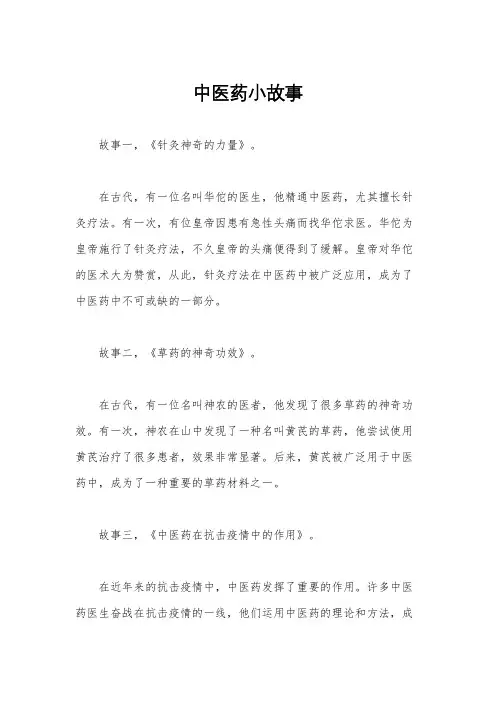 中医药小故事

故事一，《针灸神奇的力量》。

在古代，有一位名叫华佗的医生，他精通中医药，尤其擅长针灸疗法。有一次，有位皇帝因患有急性头痛而找华佗求医。华佗为皇帝施行了针灸疗法，不久皇帝的头痛便得到了缓解。皇帝对华佗的医术大为赞赏，从此，针灸疗法在中医药中被广泛应用，成为了中医药中不可或缺的一部分。

故事二，《草药的神奇功效》。

在古代，有一位名叫神农的医者，他发现了很多草药的神奇功效。有一次，神农在山中发现了一种名叫黄芪的草药，他尝试使用黄芪治疗了很多患者，效果非常显著。后来，黄芪被广泛用于中医药中，成为了一种重要的草药材料之一。

故事三，《中医药在抗击疫情中的作用》。

在近年来的抗击疫情中，中医药发挥了重要的作用。许多中医药医生奋战在抗击疫情的一线，他们运用中医药的理论和方法，成